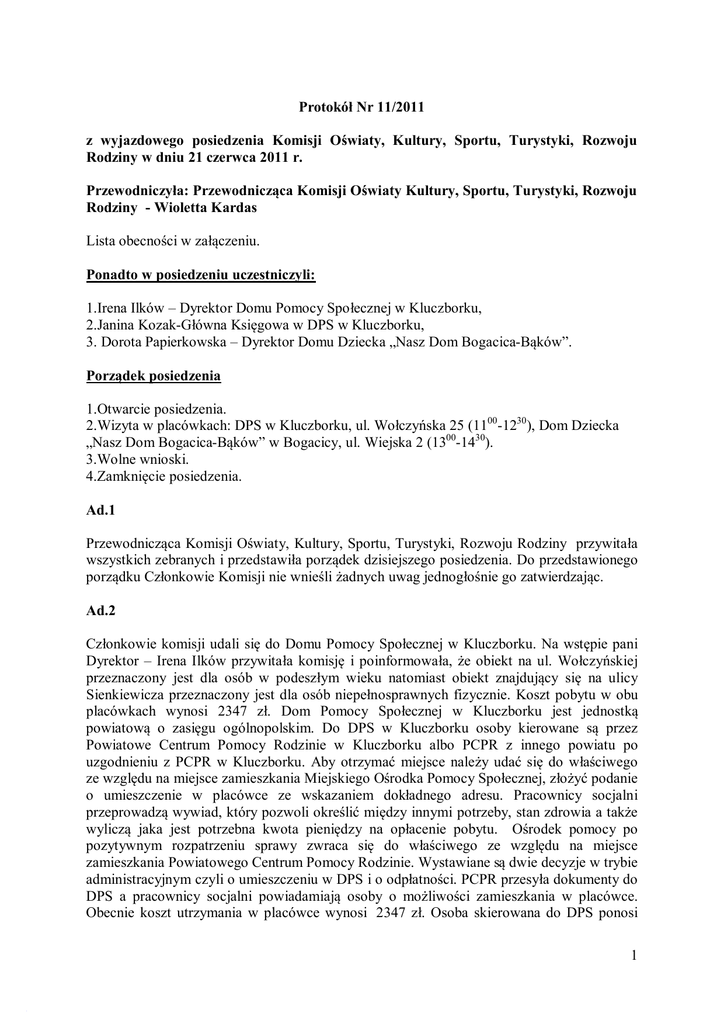 Protokół Nr 11/2011

z wyjazdowego posiedzenia Komisji Oświaty, Kultury, Sportu, Turystyki, Rozwoju Rodziny w dniu 21 czerwca 2011 r.

Przewodniczyła: Przewodnicząca Komisji Oświaty Kultury, Sportu, Turystyki, Rozwoju Rodziny - Wioletta Kardas

Lista obecności w załączeniu.

Ponadto w posiedzeniu uczestniczyli:

1.Irena Ilków – Dyrektor Domu Pomocy Społecznej w Kluczborku,
2.Janina Kozak-Główna Księgowa w DPS w Kluczborku,
3. Dorota Papierkowska – Dyrektor Domu Dziecka „Nasz Dom Bogacica-Bąków”.

Porządek posiedzenia

1.Otwarcie posiedzenia.
2.Wizyta w placówkach: DPS w Kluczborku, ul. Wołczyńska 25 ($11^{00}$-$12^{30}$), Dom Dziecka „Nasz Dom Bogacica-Bąków” w Bogacicy, ul. Wiejska 2 ($13^{00}$-$14^{30}$).
3.Wolne wnioski.
4.Zamknięcie posiedzenia.

Ad.1

Przewodnicząca Komisji Oświaty, Kultury, Sportu, Turystyki, Rozwoju Rodziny przywitała wszystkich zebranych i przedstawiła porządek dzisiejszego posiedzenia. Do przedstawionego porządku Członkowie Komisji nie wnieśli żadnych uwag jednogłośnie go zatwierdzając.

Ad.2

Członkowie komisji udali się do Domu Pomocy Społecznej w Kluczborku. Na wstępie pani Dyrektor – Irena Ilków przywitała komisję i poinformowała, że obiekt na ul. Wołczyńskiej przeznaczony jest dla osób w podeszłym wieku natomiast obiekt znajdujący się na ulicy Sienkiewicza przeznaczony jest dla osób niepełnosprawnych fizycznie. Koszt pobytu w obu placówkach wynosi 2347 zł. Dom Pomocy Społecznej w Kluczborku jest jednostką powiatową o zasięgu ogólnopolskim. Do DPS w Kluczborku osoby kierowane są przez Powiatowe Centrum Pomocy Rodzinie w Kluczborku albo PCPR z innego powiatu po uzgodnieniu z PCPR w Kluczborku. Aby otrzymać miejsce należy udać się do właściwego ze względu na miejsce zamieszkania Miejskiego Ośrodka Pomocy Społecznej, złożyć podanie o umieszczenie w placówce ze wskazaniem dokładnego adresu. Pracownicy socjalni przeprowadzą wywiad, który pozwoli określić między innymi potrzeby, stan zdrowia a także wyliczą jaka jest potrzebna kwota pieniędzy na opłacenie pobytu. Ośrodek pomocy po pozytywnym rozpatrzeniu sprawy zwraca się do właściwego ze względu na miejsce zamieszkania Powiatowego Centrum Pomocy Rodzinie. Wystawiane są dwie decyzje w trybie administracyjnym czyli o umieszczeniu w DPS i o odpłatności. PCPR przesyła dokumenty do DPS a pracownicy socjalni powiadamiają osoby o możliwości zamieszkania w placówce. Obecnie koszt utrzymania w placówce wynosi 2347 zł. Osoba skierowana do DPS ponosi

1